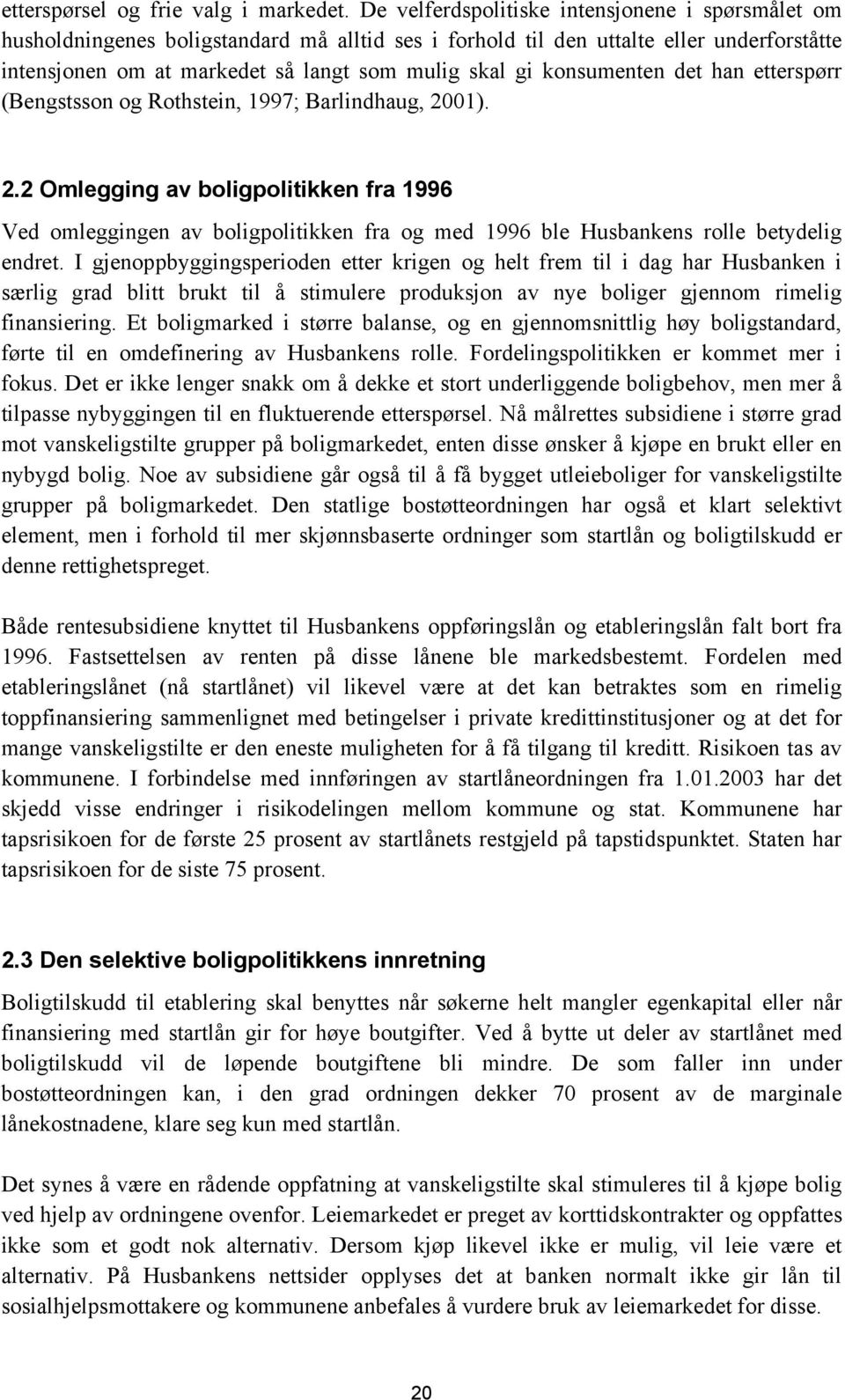 etterspørsel og frie valg i markedet. De velferdspolitiske intensjonene i spørsmålet om husholdningenes boligstandard må alltid ses i forhold til den uttalte eller underforståtte intensjonen om at markedet så langt som mulig skal gi konsumenten det han etterspørr (Bengstsson og Rothstein, 1997; Barlindhaug, 2001).

2.2 Omlegging av boligpolitikken fra 1996

Ved omleggingen av boligpolitikken fra og med 1996 ble Husbankens rolle betydelig endret. I gjenoppbyggingsperioden etter krigen og helt frem til i dag har Husbanken i særlig grad blitt brukt til å stimulere produksjon av nye boliger gjennom rimelig finansiering. Et boligmarked i større balanse, og en gjennomsnittlig høy boligstandard, førte til en omdefinering av Husbankens rolle. Fordelingspolitikken er kommet mer i fokus. Det er ikke lenger snakk om å dekke et stort underliggende boligbehov, men mer å tilpasse nybyggingen til en fluktuerende etterspørsel. Nå målrettes subsidiene i større grad mot vanskeligstilte grupper på boligmarkedet, enten disse ønsker å kjøpe en brukt eller en nybygd bolig. Noe av subsidiene går også til å få bygget utleieboliger for vanskeligstilte grupper på boligmarkedet. Den statlige bostøtteordningen har også et klart selektivt element, men i forhold til mer skjønnsbaserte ordninger som startlån og boligtilskudd er denne rettighetspreget.

Både rentesubsidiene knyttet til Husbankens oppføringslån og etableringslån falt bort fra 1996. Fastsettelsen av renten på disse lånene ble markedsbestemt. Fordelen med etableringslånet (nå startlånet) vil likevel være at det kan betraktes som en rimelig toppfinansiering sammenlignet med betingelser i private kredittinstitusjoner og at det for mange vanskeligstilte er den eneste muligheten for å få tilgang til kreditt. Risikoen tas av kommunene. I forbindelse med innføringen av startlåneordningen fra 1.01.2003 har det skjedd visse endringer i risikodelingen mellom kommune og stat. Kommunene har tapsrisikoen for de første 25 prosent av startlånets restgjeld på tapstidspunktet. Staten har tapsrisikoen for de siste 75 prosent.

2.3 Den selektive boligpolitikkens innretning

Boligtilskudd til etablering skal benyttes når søkerne helt mangler egenkapital eller når finansiering med startlån gir for høye boutgifter. Ved å bytte ut deler av startlånet med boligtilskudd vil de løpende boutgiftene bli mindre. De som faller inn under bostøtteordningen kan, i den grad ordningen dekker 70 prosent av de marginale lånekostnadene, klare seg kun med startlån.

Det synes å være en rådende oppfatning at vanskeligstilte skal stimuleres til å kjøpe bolig ved hjelp av ordningene ovenfor. Leiemarkedet er preget av korttidskontrakter og oppfattes ikke som et godt nok alternativ. Dersom kjøp likevel ikke er mulig, vil leie være et alternativ. På Husbankens nettsider opplyses det at banken normalt ikke gir lån til sosialhjelpsmottakere og kommunene anbefales å vurdere bruk av leiemarkedet for disse.

20